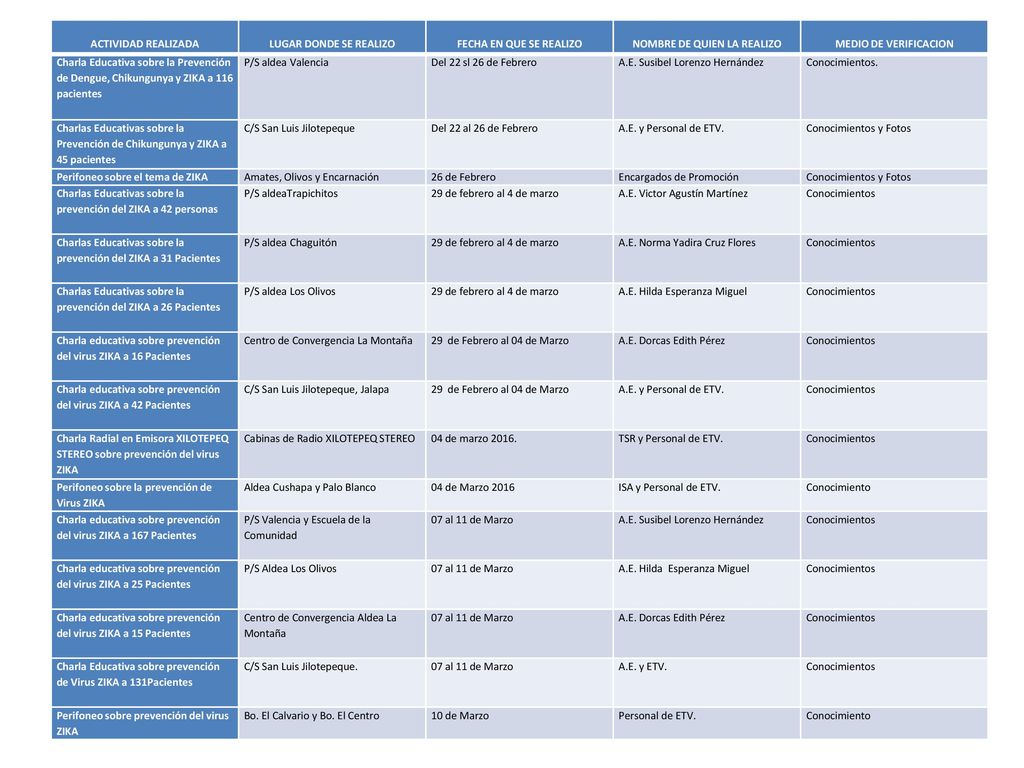 | ACTIVIDAD REALIZADA | LUGAR DONDE SE REALIZO | FECHA EN QUE SE REALIZO | NOMBRE DE QUIEN LA REALIZO | MEDIO DE VERIFICACION |
|---|---|---|---|---|
| Charla Educativa sobre la Prevención de Dengue, Chikungunya y ZIKA a 116 pacientes | P/S aldea Valencia | Del 22 sl 26 de Febrero | A.E. Susibel Lorenzo Hernández | Conocimientos. |
| Charlas Educativas sobre la Prevención de Chikungunya y ZIKA a 45 pacientes | C/S San Luis Jilotepeque | Del 22 al 26 de Febrero | A.E. y Personal de ETV. | Conocimientos y Fotos |
| Perifoneo sobre el tema de ZIKA | Amates, Olivos y Encarnación | 26 de Febrero | Encargados de Promoción | Conocimientos y Fotos |
| Charlas Educativas sobre la prevención del ZIKA a 42 personas | P/S aldeaTrapichitos | 29 de febrero al 4 de marzo | A.E. Victor Agustín Martínez | Conocimientos |
| Charlas Educativas sobre la prevención del ZIKA a 31 Pacientes | P/S aldea Chaguitón | 29 de febrero al 4 de marzo | A.E. Norma Yadira Cruz Flores | Conocimientos |
| Charlas Educativas sobre la prevención del ZIKA a 26 Pacientes | P/S aldea Los Olivos | 29 de febrero al 4 de marzo | A.E. Hilda Esperanza Miguel | Conocimientos |
| Charla educativa sobre prevención del virus ZIKA a 16 Pacientes | Centro de Convergencia La Montaña | 29 de Febrero al 04 de Marzo | A.E. Dorcas Edith Pérez | Conocimientos |
| Charla educativa sobre prevención del virus ZIKA a 42 Pacientes | C/S San Luis Jilotepeque, Jalapa | 29 de Febrero al 04 de Marzo | A.E. y Personal de ETV. | Conocimientos |
| Charla Radial en Emisora XILOTEPEQ STEREO sobre prevención del virus ZIKA | Cabinas de Radio XILOTEPEQ STEREO | 04 de marzo 2016. | TSR y Personal de ETV. | Conocimientos |
| Perifoneo sobre la prevención de Virus ZIKA | Aldea Cushapa y Palo Blanco | 04 de Marzo 2016 | ISA y Personal de ETV. | Conocimiento |
| Charla educativa sobre prevención del virus ZIKA a 167 Pacientes | P/S Valencia y Escuela de la Comunidad | 07 al 11 de Marzo | A.E. Susibel Lorenzo Hernández | Conocimientos |
| Charla educativa sobre prevención del virus ZIKA a 25 Pacientes | P/S Aldea Los Olivos | 07 al 11 de Marzo | A.E. Hilda Esperanza Miguel | Conocimientos |
| Charla educativa sobre prevención del virus ZIKA a 15 Pacientes | Centro de Convergencia Aldea La Montaña | 07 al 11 de Marzo | A.E. Dorcas Edith Pérez | Conocimientos |
| Charla Educativa sobre prevención de Virus ZIKA a 131Pacientes | C/S San Luis Jilotepeque. | 07 al 11 de Marzo | A.E. y ETV. | Conocimientos |
| Perifoneo sobre prevención del virus ZIKA | Bo. El Calvario y Bo. El Centro | 10 de Marzo | Personal de ETV. | Conocimiento |